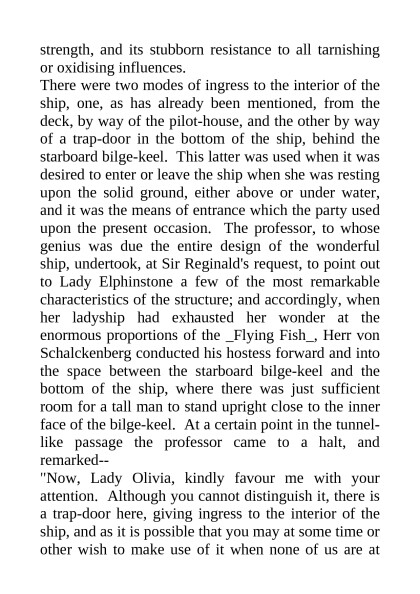 strength, and its stubborn resistance to all tarnishing or oxidising influences.
There were two modes of ingress to the interior of the ship, one, as has already been mentioned, from the deck, by way of the pilot-house, and the other by way of a trap-door in the bottom of the ship, behind the starboard bilge-keel. This latter was used when it was desired to enter or leave the ship when she was resting upon the solid ground, either above or under water, and it was the means of entrance which the party used upon the present occasion. The professor, to whose genius was due the entire design of the wonderful ship, undertook, at Sir Reginald's request, to point out to Lady Elphinstone a few of the most remarkable characteristics of the structure; and accordingly, when her ladyship had exhausted her wonder at the enormous proportions of the _Flying Fish_, Herr von Schalckenberg conducted his hostess forward and into the space between the starboard bilge-keel and the bottom of the ship, where there was just sufficient room for a tall man to stand upright close to the inner face of the bilge-keel. At a certain point in the tunnel-like passage the professor came to a halt, and remarked--
"Now, Lady Olivia, kindly favour me with your attention. Although you cannot distinguish it, there is a trap-door here, giving ingress to the interior of the ship, and as it is possible that you may at some time or other wish to make use of it when none of us are at